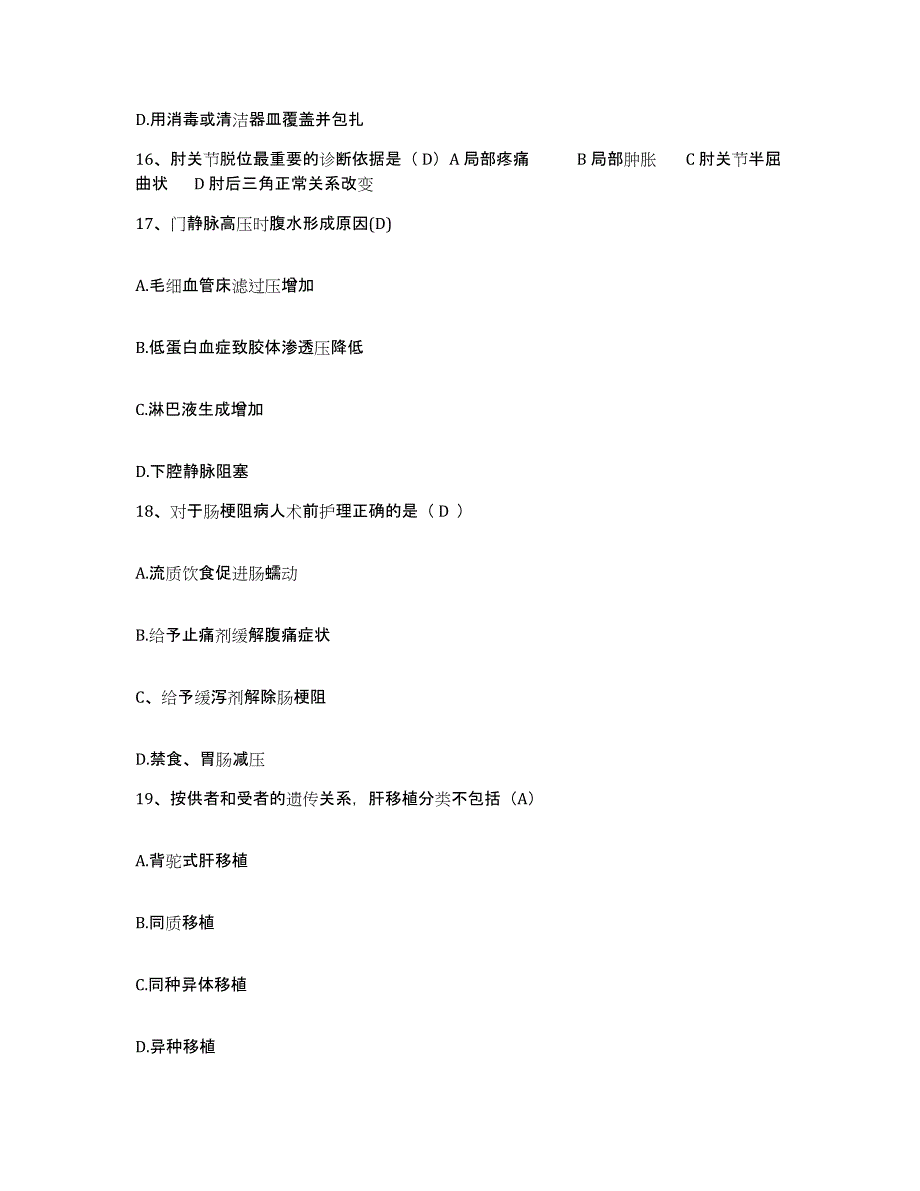 D.用消毒或清洁器皿覆盖并包扎

16、肘关节脱位最重要的诊断依据是（D）A 局部疼痛 B 局部肿胀 C 肘关节半屈曲状 D 肘后三角正常关系改变

17、门静脉高压时腹水形成原因(D)

A.毛细血管床滤过压增加

B.低蛋白血症致胶体渗透压降低

C.淋巴液生成增加

D.下腔静脉阻塞

18、对于肠梗阻病人术前护理正确的是（ D ）

A.流质饮食促进肠蠕动

B.给予止痛剂缓解腹痛症状

C、给予缓泻剂解除肠梗阻

D.禁食、胃肠减压

19、按供者和受者的遗传关系，肝移植分类不包括（A）

A.背驼式肝移植

B.同质移植

C.同种异体移植

D.异种移植